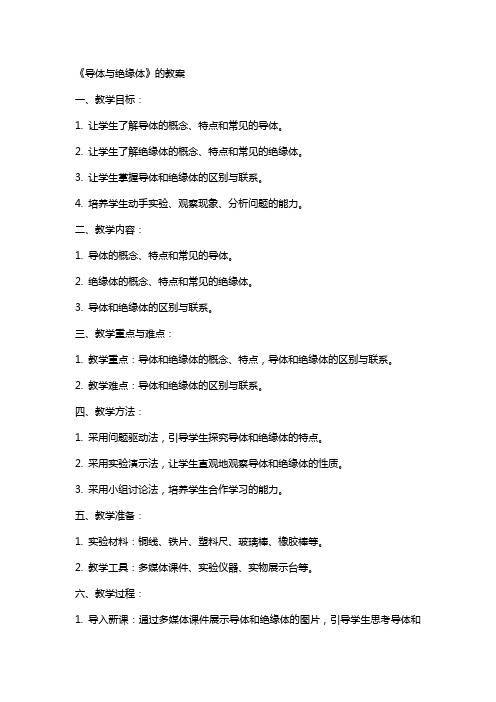 《导体与绝缘体》的教案

一、教学目标：

1. 让学生了解导体的概念、特点和常见的导体。

2. 让学生了解绝缘体的概念、特点和常见的绝缘体。

3. 让学生掌握导体和绝缘体的区别与联系。

4. 培养学生动手实验、观察现象、分析问题的能力。

二、教学内容：

1. 导体的概念、特点和常见的导体。

2. 绝缘体的概念、特点和常见的绝缘体。

3. 导体和绝缘体的区别与联系。

三、教学重点与难点：

1. 教学重点：导体和绝缘体的概念、特点，导体和绝缘体的区别与联系。

2. 教学难点：导体和绝缘体的区别与联系。

四、教学方法：

1. 采用问题驱动法，引导学生探究导体和绝缘体的特点。

2. 采用实验演示法，让学生直观地观察导体和绝缘体的性质。

3. 采用小组讨论法，培养学生合作学习的能力。

五、教学准备：

1. 实验材料：铜线、铁片、塑料尺、玻璃棒、橡胶棒等。

2. 教学工具：多媒体课件、实验仪器、实物展示台等。

六、教学过程：

1. 导入新课：通过多媒体课件展示导体和绝缘体的图片，引导学生思考导体和